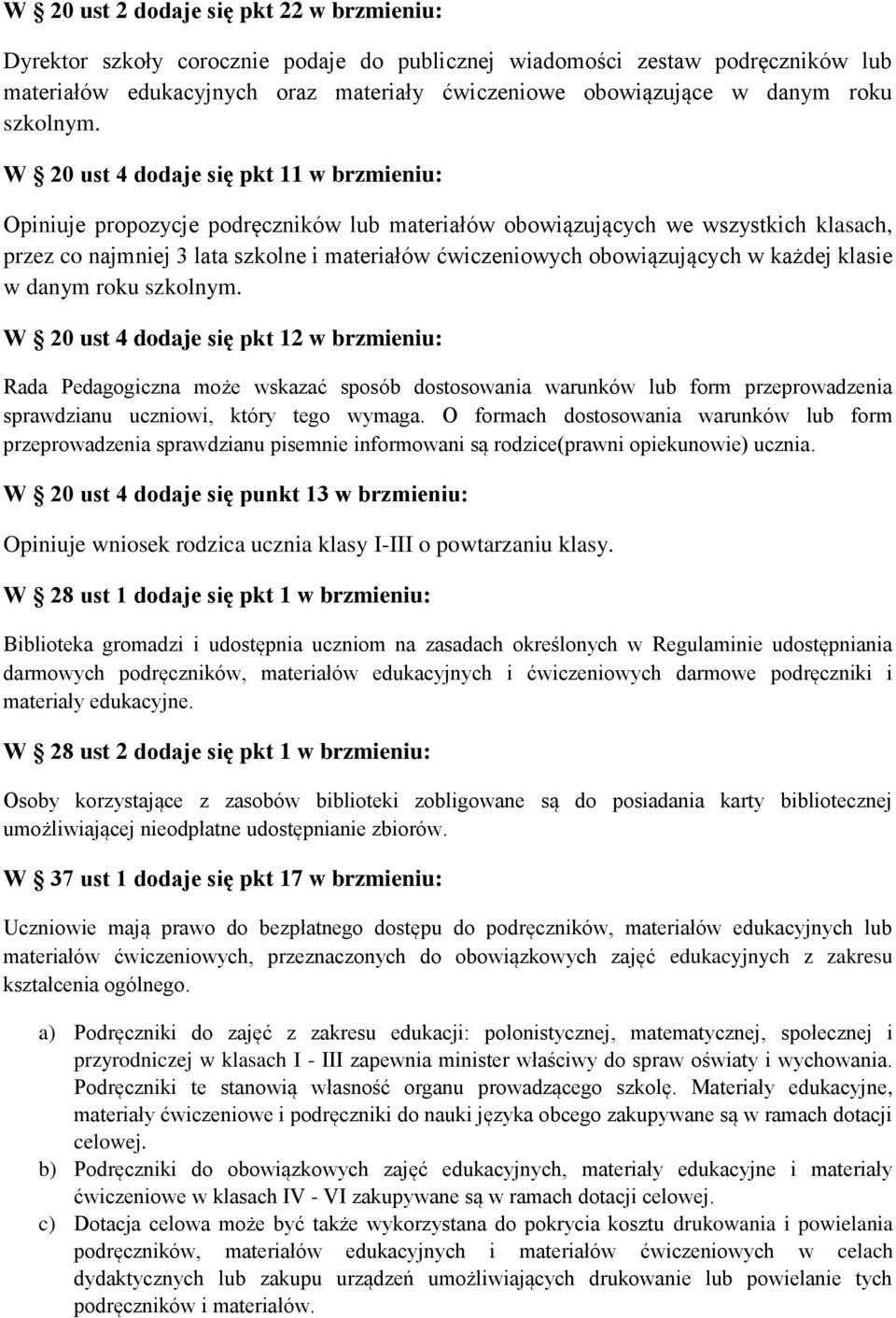 W § 20 ust 2 dodaje się pkt 22 w brzmieniu:

Dyrektor szkoły corocznie podaje do publicznej wiadomości zestaw podręczników lub materiałów edukacyjnych oraz materiały ćwiczeniowe obowiązujące w danym roku szkolnym.

W § 20 ust 4 dodaje się pkt 11 w brzmieniu:

Opiniuje propozycje podręczników lub materiałów obowiązujących we wszystkich klasach, przez co najmniej 3 lata szkolne i materiałów ćwiczeniowych obowiązujących w każdej klasie w danym roku szkolnym.

W § 20 ust 4 dodaje się pkt 12 w brzmieniu:

Rada Pedagogiczna może wskazać sposób dostosowania warunków lub form przeprowadzenia sprawdzianu uczniowi, który tego wymaga. O formach dostosowania warunków lub form przeprowadzenia sprawdzianu pisemnie informowani są rodzice(prawni opiekunowie) ucznia.

W § 20 ust 4 dodaje się punkt 13 w brzmieniu:

Opiniuje wniosek rodzica ucznia klasy I-III o powtarzaniu klasy.

W § 28 ust 1 dodaje się pkt 1 w brzmieniu:

Biblioteka gromadzi i udostępnia uczniom na zasadach określonych w Regulaminie udostępniania darmowych podręczników, materiałów edukacyjnych i ćwiczeniowych darmowe podręczniki i materiały edukacyjne.

W § 28 ust 2 dodaje się pkt 1 w brzmieniu:

Osoby korzystające z zasobów biblioteki zobligowane są do posiadania karty bibliotecznej umożliwiającej nieodpłatne udostępnianie zbiorów.

W § 37 ust 1 dodaje się pkt 17 w brzmieniu:

Uczniowie mają prawo do bezpłatnego dostępu do podręczników, materiałów edukacyjnych lub materiałów ćwiczeniowych, przeznaczonych do obowiązkowych zajęć edukacyjnych z zakresu kształcenia ogólnego.

a) Podręczniki do zajęć z zakresu edukacji: polonistycznej, matematycznej, społecznej i przyrodniczej w klasach I - III zapewnia minister właściwy do spraw oświaty i wychowania. Podręczniki te stanowią własność organu prowadzącego szkolę. Materiały edukacyjne, materiały ćwiczeniowe i podręczniki do nauki języka obcego zakupywane są w ramach dotacji celowej.
b) Podręczniki do obowiązkowych zajęć edukacyjnych, materiały edukacyjne i materiały ćwiczeniowe w klasach IV - VI zakupywane są w ramach dotacji celowej.
c) Dotacja celowa może być także wykorzystana do pokrycia kosztu drukowania i powielania podręczników, materiałów edukacyjnych i materiałów ćwiczeniowych w celach dydaktycznych lub zakupu urządzeń umożliwiających drukowanie lub powielanie tych podręczników i materiałów.